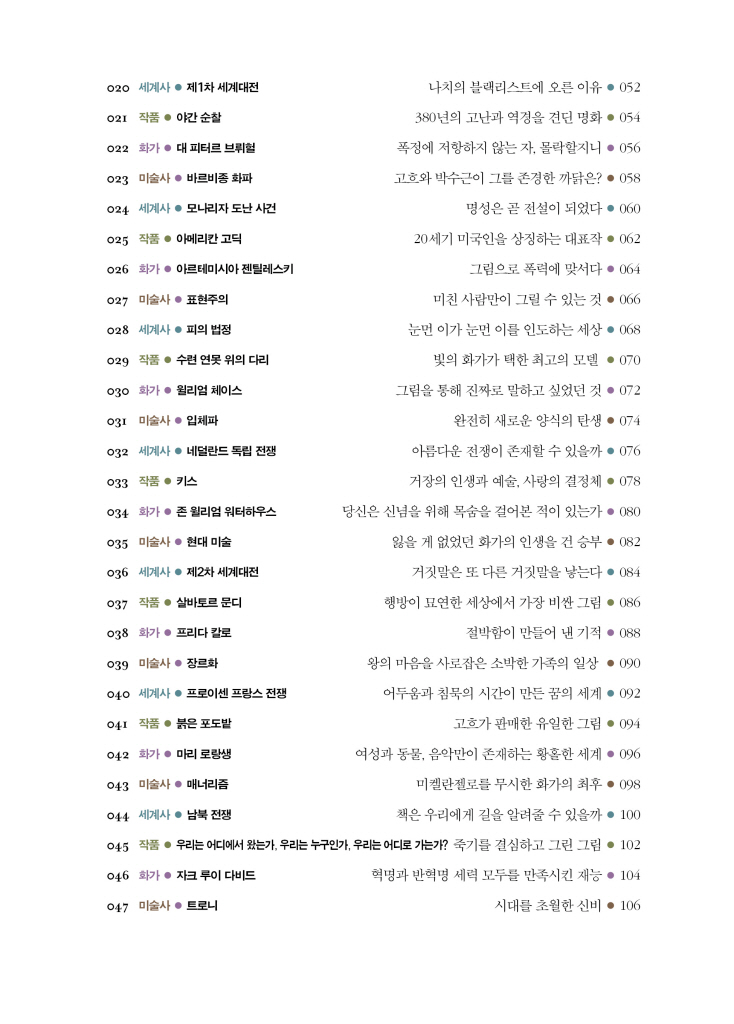 020 세계사 ● 제1차 세계대전 나치의 블랙리스트에 오른 이유 ● 052
021 작품 ● 야간 순찰 380년의 고난과 역경을 견딘 명화 ● 054
022 화가 ● 대 피터르 브뤼헐 폭정에 저항하지 않는 자, 몰락할지니 ● 056
023 미술사 ● 바르비종 화파 고흐와 박수근이 그를 존경한 까닭은? ● 058
024 세계사 ● 모나리자 도난 사건 명성은 곧 전설이 되었다 ● 060
025 작품 ● 아메리칸 고딕 20세기 미국인을 상징하는 대표작 ● 062
026 화가 ● 아르테미시아 젠틸레스키 그림으로 폭력에 맞서다 ● 064
027 미술사 ● 표현주의 미친 사람만이 그릴 수 있는 것 ● 066
028 세계사 ● 피의 법정 눈먼 이가 눈먼 이를 인도하는 세상 ● 068
029 작품 ● 수련 연못 위의 다리 빛의 화가가 택한 최고의 모델 ● 070
030 화가 ● 윌리엄 체이스 그림을 통해 진짜로 말하고 싶었던 것 ● 072
031 미술사 ● 입체파 완전히 새로운 양식의 탄생 ● 074
032 세계사 ● 네덜란드 독립 전쟁 아름다운 전쟁이 존재할 수 있을까 ● 076
033 작품 ● 키스 거장의 인생과 예술, 사랑의 결정체 ● 078
034 화가 ● 존 윌리엄 워터하우스 당신은 신념을 위해 목숨을 걸어본 적이 있는가 ● 080
035 미술사 ● 현대 미술 잃을 게 없었던 화가의 인생을 건 승부 ● 082
036 세계사 ● 제2차 세계대전 거짓말은 또 다른 거짓말을 낳는다 ● 084
037 작품 ● 살바토르 문디 행방이 묘연한 세상에서 가장 비싼 그림 ● 086
038 화가 ● 프리다 칼로 절박함이 만들어 낸 기적 ● 088
039 미술사 ● 장르화 왕의 마음을 사로잡은 소박한 가족의 일상 ● 090
040 세계사 ● 프로이센 프랑스 전쟁 어두움과 침묵의 시간이 만든 꿈의 세계 ● 092
041 작품 ● 붉은 포도밭 고흐가 판매한 유일한 그림 ● 094
042 화가 ● 마리 로랑생 여성과 동물, 음악만이 존재하는 황홀한 세계 ● 096
043 미술사 ● 매너리즘 미켈란젤로를 무시한 화가의 최후 ● 098
044 세계사 ● 남북 전쟁 책은 우리에게 길을 알려줄 수 있을까 ● 100
045 작품 ● 우리는 어디에서 왔는가, 우리는 누구인가, 우리는 어디로 가는가? 죽기를 결심하고 그린 그림 ● 102
046 화가 ● 자크 루이 다비드 혁명과 반혁명 세력 모두를 만족시킨 재능 ● 104
047 미술사 ● 트로니 시대를 초월한 신비 ● 106